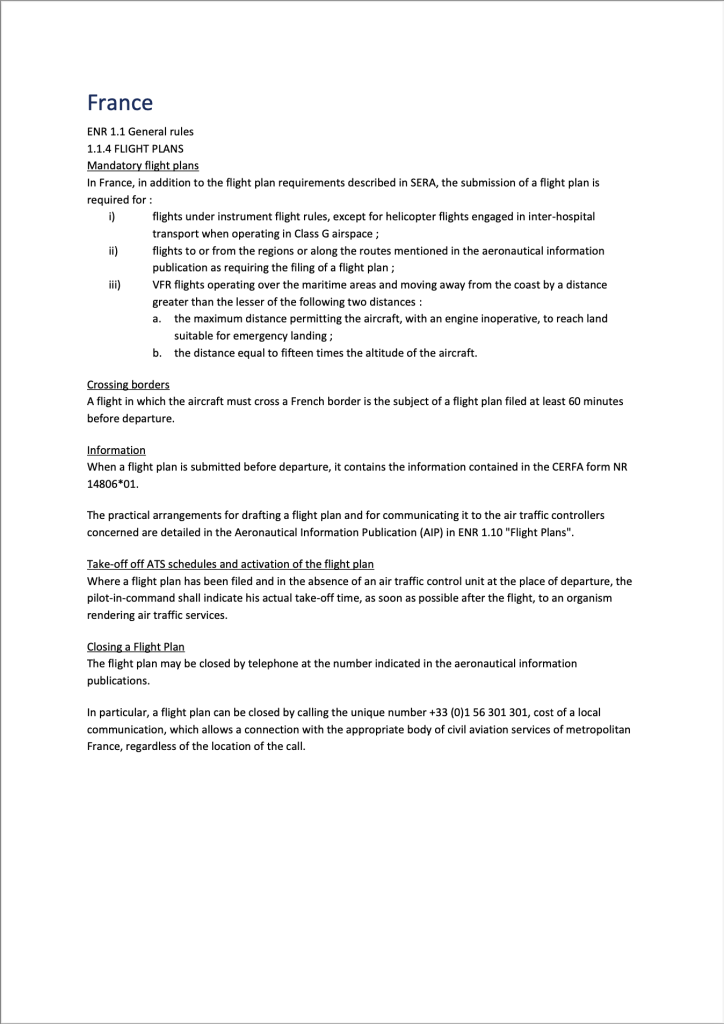 France

ENR 1.1 General rules
1.1.4 FLIGHT PLANS
Mandatory flight plans
In France, in addition to the flight plan requirements described in SERA, the submission of a flight plan is required for :

i) flights under instrument flight rules, except for helicopter flights engaged in inter-hospital transport when operating in Class G airspace ;
ii) flights to or from the regions or along the routes mentioned in the aeronautical information publication as requiring the filing of a flight plan ;
iii) VFR flights operating over the maritime areas and moving away from the coast by a distance greater than the lesser of the following two distances :
a. the maximum distance permitting the aircraft, with an engine inoperative, to reach land suitable for emergency landing ;
b. the distance equal to fifteen times the altitude of the aircraft.

Crossing borders
A flight in which the aircraft must cross a French border is the subject of a flight plan filed at least 60 minutes before departure.

Information
When a flight plan is submitted before departure, it contains the information contained in the CERFA form NR 14806*01.

The practical arrangements for drafting a flight plan and for communicating it to the air traffic controllers concerned are detailed in the Aeronautical Information Publication (AIP) in ENR 1.10 "Flight Plans".

Take-off off ATS schedules and activation of the flight plan
Where a flight plan has been filed and in the absence of an air traffic control unit at the place of departure, the pilot-in-command shall indicate his actual take-off time, as soon as possible after the flight, to an organism rendering air traffic services.

Closing a Flight Plan
The flight plan may be closed by telephone at the number indicated in the aeronautical information publications.

In particular, a flight plan can be closed by calling the unique number +33 (0)1 56 301 301, cost of a local communication, which allows a connection with the appropriate body of civil aviation services of metropolitan France, regardless of the location of the call.